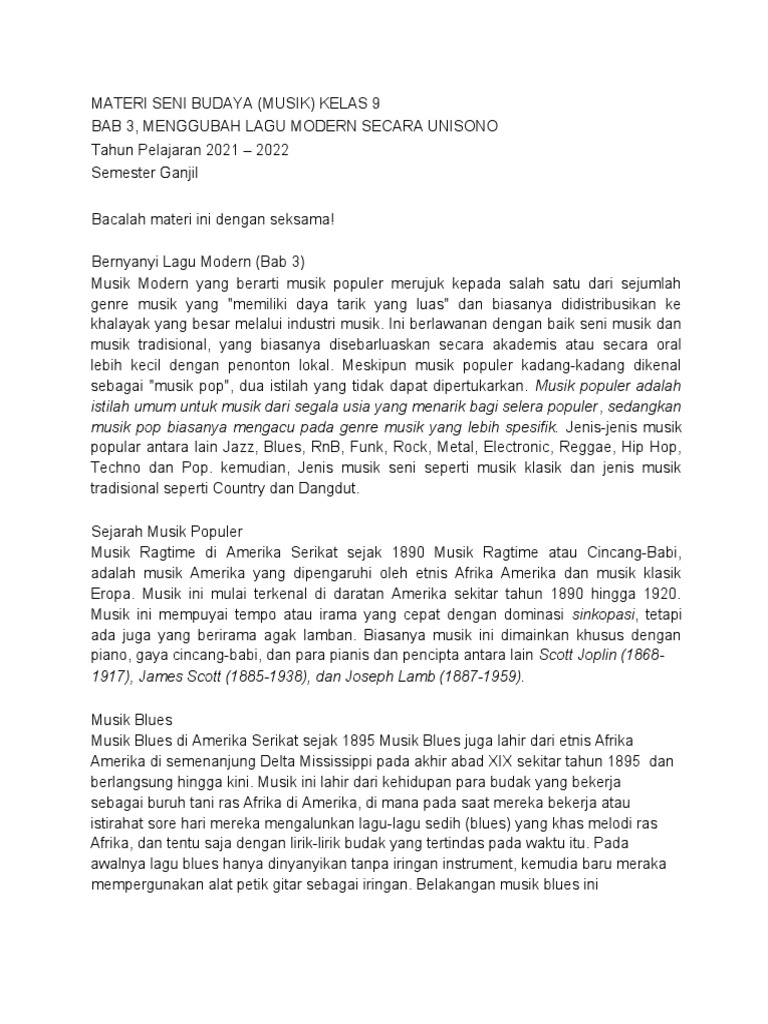 MATERI SENI BUDAYA (MUSIK) KELAS 9
BAB 3, MENGGUBAH LAGU MODERN SECARA UNISONO
Tahun Pelajaran 2021 – 2022
Semester Ganjil

Bacalah materi ini dengan seksama!

Bernyanyi Lagu Modern (Bab 3)
Musik Modern yang berarti musik populer merujuk kepada salah satu dari sejumlah genre musik yang "memiliki daya tarik yang luas" dan biasanya didistribusikan ke khalayak yang besar melalui industri musik. Ini berlawanan dengan baik seni musik dan musik tradisional, yang biasanya disebarluaskan secara akademis atau secara oral lebih kecil dengan penonton lokal. Meskipun musik populer kadang-kadang dikenal sebagai "musik pop", dua istilah yang tidak dapat dipertukarkan. Musik populer adalah istilah umum untuk musik dari segala usia yang menarik bagi selera populer, sedangkan musik pop biasanya mengacu pada genre musik yang lebih spesifik. Jenis-jenis musik popular antara lain Jazz, Blues, RnB, Funk, Rock, Metal, Electronic, Reggae, Hip Hop, Techno dan Pop. kemudian, Jenis musik seni seperti musik klasik dan jenis musik tradisional seperti Country dan Dangdut.

Sejarah Musik Populer
Musik Ragtime di Amerika Serikat sejak 1890 Musik Ragtime atau Cincang-Babi, adalah musik Amerika yang dipengaruhi oleh etnis Afrika Amerika dan musik klasik Eropa. Musik ini mulai terkenal di daratan Amerika sekitar tahun 1890 hingga 1920. Musik ini mempuyai tempo atau irama yang cepat dengan dominasi sinkopasi, tetapi ada juga yang berirama agak lamban. Biasanya musik ini dimainkan khusus dengan piano, gaya cincang-babi, dan para pianis dan pencipta antara lain Scott Joplin (1868-1917), James Scott (1885-1938), dan Joseph Lamb (1887-1959).

Musik Blues
Musik Blues di Amerika Serikat sejak 1895 Musik Blues juga lahir dari etnis Afrika Amerika di semenanjung Delta Mississippi pada akhir abad XIX sekitar tahun 1895 dan berlangsung hingga kini. Musik ini lahir dari kehidupan para budak yang bekerja sebagai buruh tani ras Afrika di Amerika, di mana pada saat mereka bekerja atau istirahat sore hari mereka mengalunkan lagu-lagu sedih (blues) yang khas melodi ras Afrika, dan tentu saja dengan lirik-lirik budak yang tertindas pada waktu itu. Pada awalnya lagu blues hanya dinyanyikan tanpa iringan instrument, kemudia baru meraka mempergunakan alat petik gitar sebagai iringan. Belakangan musik blues ini